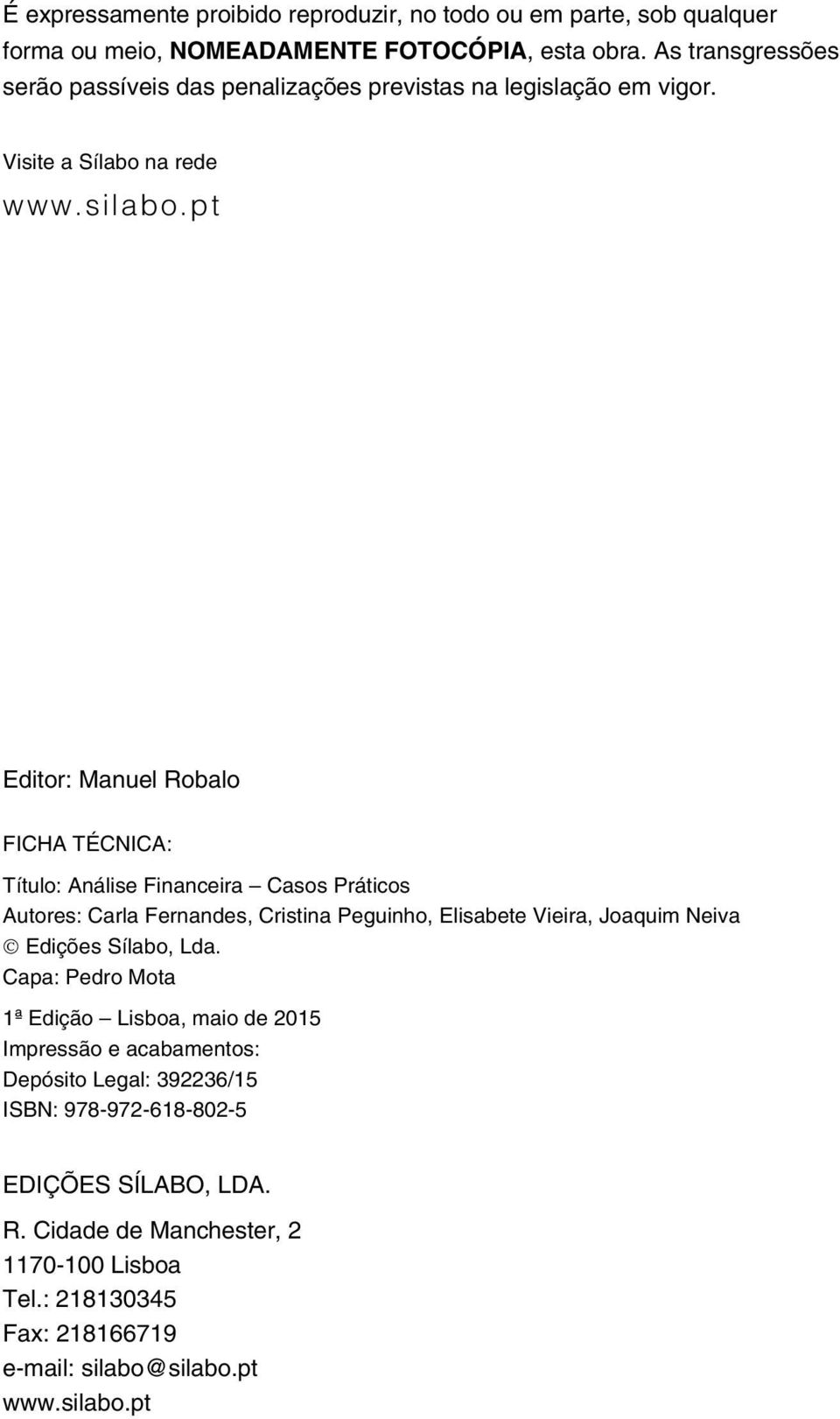 É expressamente proibido reproduzir, no todo ou em parte, sob qualquer forma ou meio, NOMEADAMENTE FOTOCÓPIA, esta obra. As transgressões serão passíveis das penalizações previstas na legislação em vigor.

Visite a Sílabo na rede

www.silabo.pt

Editor: Manuel Robalo

FICHA TÉCNICA:

Título: Análise Financeira – Casos Práticos
Autores: Carla Fernandes, Cristina Peguinho, Elisabete Vieira, Joaquim Neiva
© Edições Sílabo, Lda.
Capa: Pedro Mota

1ª Edição – Lisboa, maio de 2015
Impressão e acabamentos:
Depósito Legal: 392236/15
ISBN: 978-972-618-802-5

EDIÇÕES SÍLABO, LDA.

R. Cidade de Manchester, 2
1170-100 Lisboa
Tel.: 218130345
Fax: 218166719
e-mail: silabo@silabo.pt
www.silabo.pt